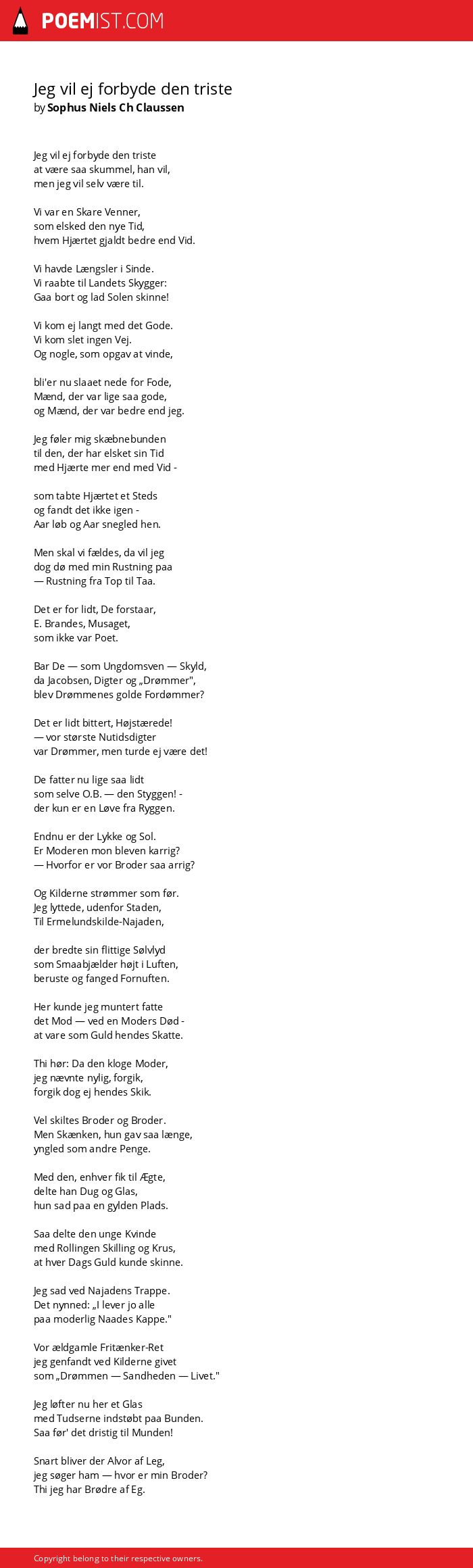 POEMIST.COM

Jeg vil ej forbyde den triste
by Sophus Niels Ch Claussen

Jeg vil ej forbyde den triste
at være saa skummel, han vil,
men jeg vil selv være til.

Vi var en Skare Venner,
som elsked den nye Tid,
hvem Hjærtet gjaldt bedre end Vid.

Vi havde Længsler i Sinde.
Vi raabte til Landets Skygger:
Gaa bort og lad Solen skinne!

Vi kom ej langt med det Gode.
Vi kom slet ingen Vej.
Og nogle, som opgav at vinde,

bli'er nu slaaet nede for Fode,
Mænd, der var lige saa gode,
og Mænd, der var bedre end jeg.

Jeg føler mig skæbnebunden
til den, der har elsket sin Tid
med Hjærte mer end med Vid -

som tabte Hjærtet et Steds
og fandt det ikke igen -
Aar løb og Aar snegled hen.

Men skal vi fældes, da vil jeg
dog dø med min Rustning paa
— Rustning fra Top til Taa.

Det er for lidt, De forstaar,
E. Brandes, Musaget,
som ikke var Poet.

Bar De — som Ungdomsven — Skyld,
da Jacobsen, Digter og „Drømmer",
blev Drømmenes golde Fordømmer?

Det er lidt bittert, Højstærede!
— vor største Nutidsdigter
var Drømmer, men turde ej være det!

De fatter nu lige saa lidt
som selve O.B. — den Styggen! -
der kun er en Løve fra Ryggen.

Endnu er der Lykke og Sol.
Er Moderen mon bleven karrig?
— Hvorfor er vor Broder saa arrig?

Og Kilderne strømmer som før.
Jeg lyttede, udenfor Staden,
Til Ermelundskilde-Najaden,

der bredte sin flittige Sølvlyd
som Smaabjælder højt i Luften,
beruste og fanged Fornuften.

Her kunde jeg muntert fatte
det Mod — ved en Moders Død -
at vare som Guld hendes Skatte.

Thi hør: Da den kloge Moder,
jeg nævnte nylig, forgik,
forgik dog ej hendes Skik.

Vel skiltes Broder og Broder.
Men Skænken, hun gav saa længe,
yngled som andre Penge.

Med den, enhver fik til Ægte,
delte han Dug og Glas,
hun sad paa en gylden Plads.

Saa delte den unge Kvinde
med Rollingen Skilling og Krus,
at hver Dags Guld kunde skinne.

Jeg sad ved Najadens Trappe.
Det nynned: „I lever jo alle
paa moderlig Naades Kappe."

Vor ældgamle Fritænker-Ret
jeg genfandt ved Kilderne givet
som „Drømmen — Sandheden — Livet."

Jeg løfter nu her et Glas
med Tudserne indstøbt paa Bunden.
Saa før' det dristig til Munden!

Snart bliver der Alvor af Leg,
jeg søger ham — hvor er min Broder?
Thi jeg har Brødre af Eg.

Copyright belong to their respective owners.